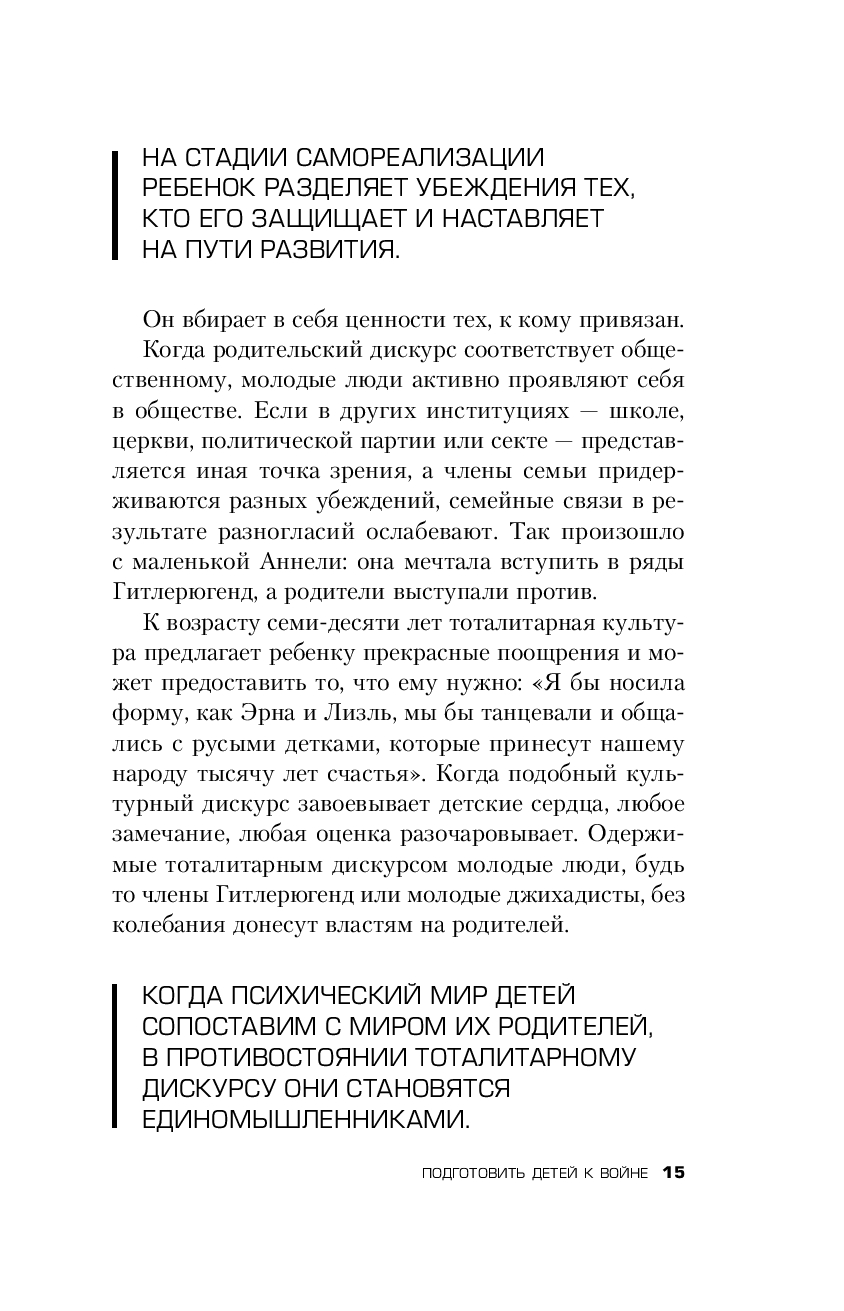 НА СТАДИИ САМОРЕАЛИЗАЦИИ РЕБЕНОК РАЗДЕЛЯЕТ УБЕЖДЕНИЯ ТЕХ, КТО ЕГО ЗАЩИЩАЕТ И НАСТАВЛЯЕТ НА ПУТИ РАЗВИТИЯ.

Он вбирает в себя ценности тех, к кому привязан.

Когда родительский дискурс соответствует общественному, молодые люди активно проявляют себя в обществе. Если в других институциях — школе, церкви, политической партии или секте — представляется иная точка зрения, а члены семьи придерживаются разных убеждений, семейные связи в результате разногласий ослабевают. Так произошло с маленькой Аннели: она мечтала вступить в ряды Гитлерюгенд, а родители выступали против.

К возрасту семи-десяти лет тоталитарная культура предлагает ребенку прекрасные поощрения и может предоставить то, что ему нужно: «Я бы носила форму, как Эрна и Лизль, мы бы танцевали и общались с русыми детками, которые принесут нашему народу тысячу лет счастья». Когда подобный культурный дискурс завоевывает детские сердца, любое замечание, любая оценка разочаровывает. Одержимые тоталитарным дискурсом молодые люди, будь то члены Гитлерюгенд или молодые джихадисты, без колебания донесут властям на родителей.

КОГДА ПСИХИЧЕСКИЙ МИР ДЕТЕЙ СОПОСТАВИМ С МИРОМ ИХ РОДИТЕЛЕЙ, В ПРОТИВОСТОЯНИИ ТОТАЛИТАРНОМУ ДИСКУРСУ ОНИ СТАНОВЯТСЯ ЕДИНОМЫШЛЕННИКАМИ.

ПОДГОТОВИТЬ ДЕТЕЙ К ВОЙНЕ 15